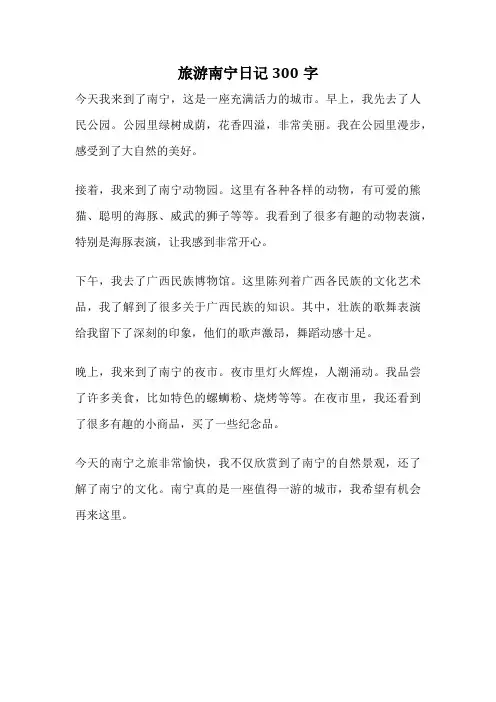 旅游南宁日记 300 字

今天我来到了南宁，这是一座充满活力的城市。早上，我先去了人民公园。公园里绿树成荫，花香四溢，非常美丽。我在公园里漫步，感受到了大自然的美好。

接着，我来到了南宁动物园。这里有各种各样的动物，有可爱的熊猫、聪明的海豚、威武的狮子等等。我看到了很多有趣的动物表演，特别是海豚表演，让我感到非常开心。

下午，我去了广西民族博物馆。这里陈列着广西各民族的文化艺术品，我了解到了很多关于广西民族的知识。其中，壮族的歌舞表演给我留下了深刻的印象，他们的歌声激昂，舞蹈动感十足。

晚上，我来到了南宁的夜市。夜市里灯火辉煌，人潮涌动。我品尝了许多美食，比如特色的螺蛳粉、烧烤等等。在夜市里，我还看到了很多有趣的小商品，买了一些纪念品。

今天的南宁之旅非常愉快，我不仅欣赏到了南宁的自然景观，还了解了南宁的文化。南宁真的是一座值得一游的城市，我希望有机会再来这里。